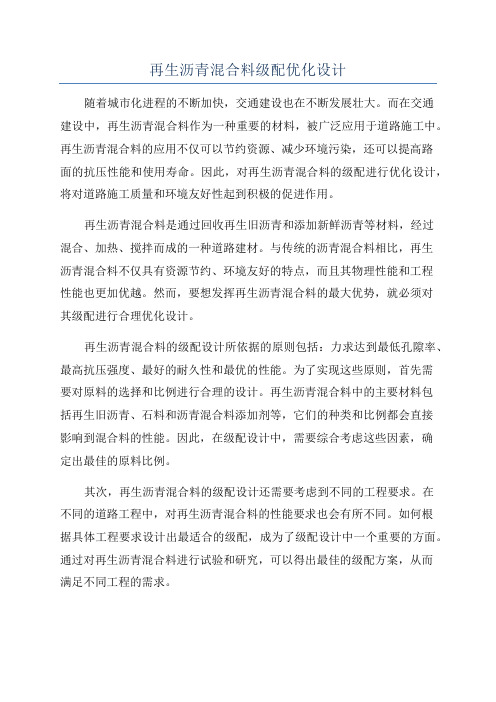 再生沥青混合料级配优化设计

随着城市化进程的不断加快，交通建设也在不断发展壮大。而在交通建设中，再生沥青混合料作为一种重要的材料，被广泛应用于道路施工中。再生沥青混合料的应用不仅可以节约资源、减少环境污染，还可以提高路面的抗压性能和使用寿命。因此，对再生沥青混合料的级配进行优化设计，将对道路施工质量和环境友好性起到积极的促进作用。

再生沥青混合料是通过回收再生旧沥青和添加新鲜沥青等材料，经过混合、加热、搅拌而成的一种道路建材。与传统的沥青混合料相比，再生沥青混合料不仅具有资源节约、环境友好的特点，而且其物理性能和工程性能也更加优越。然而，要想发挥再生沥青混合料的最大优势，就必须对其级配进行合理优化设计。

再生沥青混合料的级配设计所依据的原则包括：力求达到最低孔隙率、最高抗压强度、最好的耐久性和最优的性能。为了实现这些原则，首先需要对原料的选择和比例进行合理的设计。再生沥青混合料中的主要材料包括再生旧沥青、石料和沥青混合料添加剂等，它们的种类和比例都会直接影响到混合料的性能。因此，在级配设计中，需要综合考虑这些因素，确定出最佳的原料比例。

其次，再生沥青混合料的级配设计还需要考虑到不同的工程要求。在不同的道路工程中，对再生沥青混合料的性能要求也会有所不同。如何根据具体工程要求设计出最适合的级配，成为了级配设计中一个重要的方面。通过对再生沥青混合料进行试验和研究，可以得出最佳的级配方案，从而满足不同工程的需求。